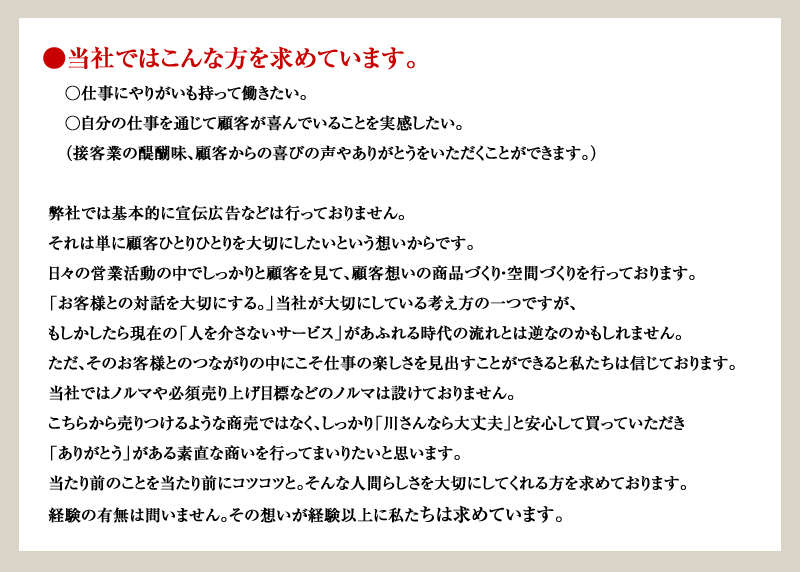 ●当社ではこんな方を求めています。

○仕事にやりがいも持って働きたい。

○自分の仕事を通じて顧客が喜んでいることを実感したい。

（接客業の醍醐味、顧客からの喜びの声やありがとうをいただくことができます。）

弊社では基本的に宣伝広告などは行っておりません。

それは単に顧客ひとりひとりを大切にしたいという想いからです。

日々の営業活動の中でしっかりと顧客を見て、顧客想いの商品づくり・空間づくりを行っております。

「お客様との対話を大切にする。」当社が大切にしている考え方の一つですが、

もしかしたら現在の「人を介さないサービス」があふれる時代の流れとは逆なのかもしれません。

ただ、そのお客様とのつながりの中にこそ仕事の楽しさを見出すことができると私たちは信じております。

当社ではノルマや必須売り上げ目標などのノルマは設けておりません。

こちらから売りつけるような商売ではなく、しっかり「川さんなら大丈夫」と安心して買っていただき

「ありがとう」がある素直な商いを行ってまいりたいと思います。

当たり前のことを当たり前にコツコツと。そんな人間らしさを大切にしてくれる方を求めております。

経験の有無は問いません。その想いが経験以上に私たちは求めています。